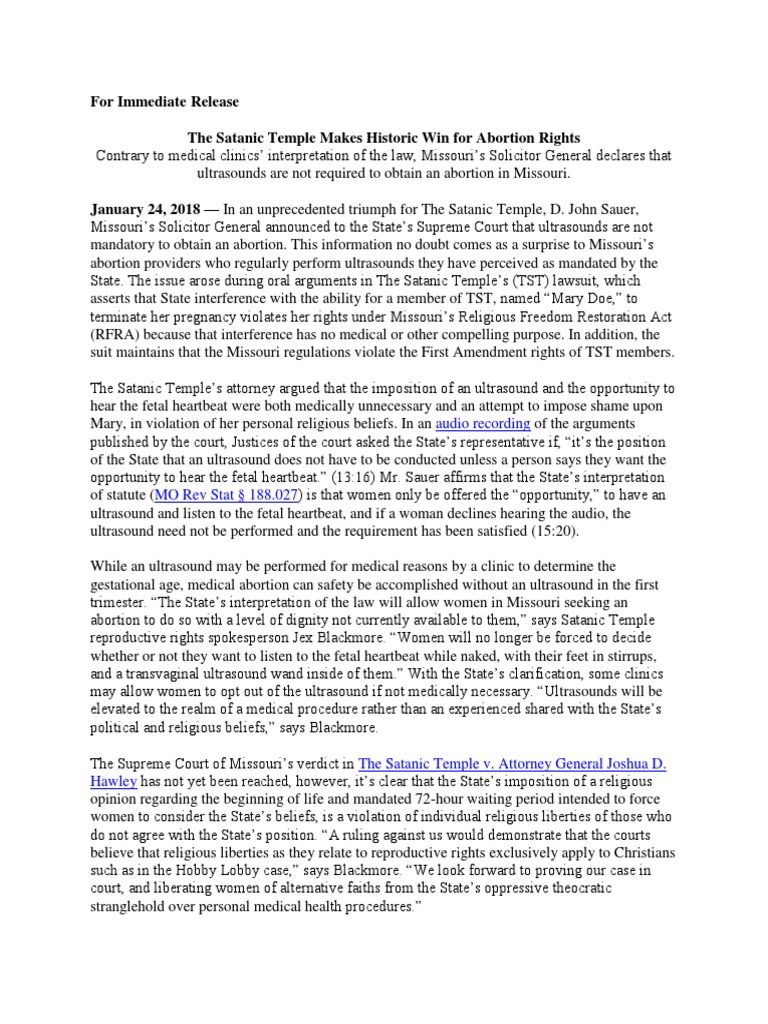 For Immediate Release

The Satanic Temple Makes Historic Win for Abortion Rights
Contrary to medical clinics' interpretation of the law, Missouri's Solicitor General declares that ultrasounds are not required to obtain an abortion in Missouri.

January 24, 2018 — In an unprecedented triumph for The Satanic Temple, D. John Sauer, Missouri's Solicitor General announced to the State's Supreme Court that ultrasounds are not mandatory to obtain an abortion. This information no doubt comes as a surprise to Missouri's abortion providers who regularly perform ultrasounds they have perceived as mandated by the State. The issue arose during oral arguments in The Satanic Temple's (TST) lawsuit, which asserts that State interference with the ability for a member of TST, named "Mary Doe," to terminate her pregnancy violates her rights under Missouri's Religious Freedom Restoration Act (RFRA) because that interference has no medical or other compelling purpose. In addition, the suit maintains that the Missouri regulations violate the First Amendment rights of TST members.

The Satanic Temple's attorney argued that the imposition of an ultrasound and the opportunity to hear the fetal heartbeat were both medically unnecessary and an attempt to impose shame upon Mary, in violation of her personal religious beliefs. In an audio recording of the arguments published by the court, Justices of the court asked the State's representative if, "it's the position of the State that an ultrasound does not have to be conducted unless a person says they want the opportunity to hear the fetal heartbeat." (13:16) Mr. Sauer affirms that the State's interpretation of statute (MO Rev Stat § 188.027) is that women only be offered the "opportunity," to have an ultrasound and listen to the fetal heartbeat, and if a woman declines hearing the audio, the ultrasound need not be performed and the requirement has been satisfied (15:20).

While an ultrasound may be performed for medical reasons by a clinic to determine the gestational age, medical abortion can safety be accomplished without an ultrasound in the first trimester. "The State's interpretation of the law will allow women in Missouri seeking an abortion to do so with a level of dignity not currently available to them," says Satanic Temple reproductive rights spokesperson Jex Blackmore. "Women will no longer be forced to decide whether or not they want to listen to the fetal heartbeat while naked, with their feet in stirrups, and a transvaginal ultrasound wand inside of them." With the State's clarification, some clinics may allow women to opt out of the ultrasound if not medically necessary. "Ultrasounds will be elevated to the realm of a medical procedure rather than an experienced shared with the State's political and religious beliefs," says Blackmore.

The Supreme Court of Missouri's verdict in The Satanic Temple v. Attorney General Joshua D. Hawley has not yet been reached, however, it's clear that the State's imposition of a religious opinion regarding the beginning of life and mandated 72-hour waiting period intended to force women to consider the State's beliefs, is a violation of individual religious liberties of those who do not agree with the State's position. "A ruling against us would demonstrate that the courts believe that religious liberties as they relate to reproductive rights exclusively apply to Christians such as in the Hobby Lobby case," says Blackmore. "We look forward to proving our case in court, and liberating women of alternative faiths from the State's oppressive theocratic stranglehold over personal medical health procedures."